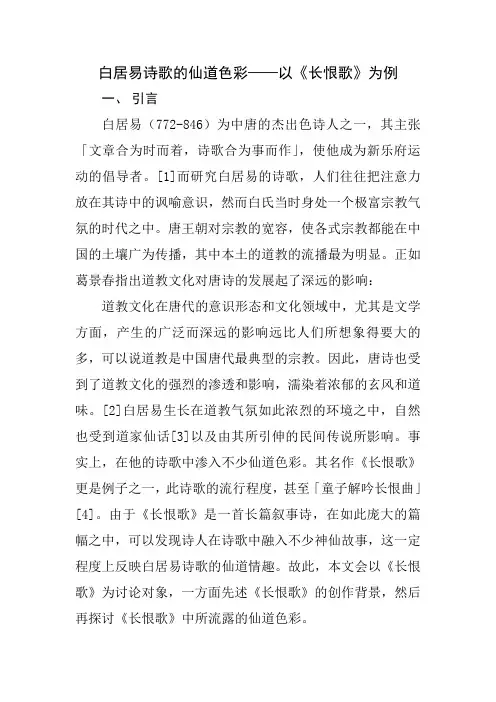 白居易诗歌的仙道色彩——以《长恨歌》为例

一、引言

白居易（772-846）为中唐的杰出色诗人之一，其主张「文章合为时而着，诗歌合为事而作」，使他成为新乐府运动的倡导者。[1]而研究白居易的诗歌，人们往往把注意力放在其诗中的讽喻意识，然而白氏当时身处一个极富宗教气氛的时代之中。唐王朝对宗教的宽容，使各式宗教都能在中国的土壤广为传播，其中本土的道教的流播最为明显。正如葛景春指出道教文化对唐诗的发展起了深远的影响：

道教文化在唐代的意识形态和文化领域中，尤其是文学方面，产生的广泛而深远的影响远比人们所想象得要大的多，可以说道教是中国唐代最典型的宗教。因此，唐诗也受到了道教文化的强烈的渗透和影响，濡染着浓郁的玄风和道味。[2]白居易生长在道教气氛如此浓烈的环境之中，自然也受到道家仙话[3]以及由其所引伸的民间传说所影响。事实上，在他的诗歌中渗入不少仙道色彩。其名作《长恨歌》更是例子之一，此诗歌的流行程度，甚至「童子解吟长恨曲」[4]。由于《长恨歌》是一首长篇叙事诗，在如此庞大的篇幅之中，可以发现诗人在诗歌中融入不少神仙故事，这一定程度上反映白居易诗歌的仙道情趣。故此，本文会以《长恨歌》为讨论对象，一方面先述《长恨歌》的创作背景，然后再探讨《长恨歌》中所流露的仙道色彩。